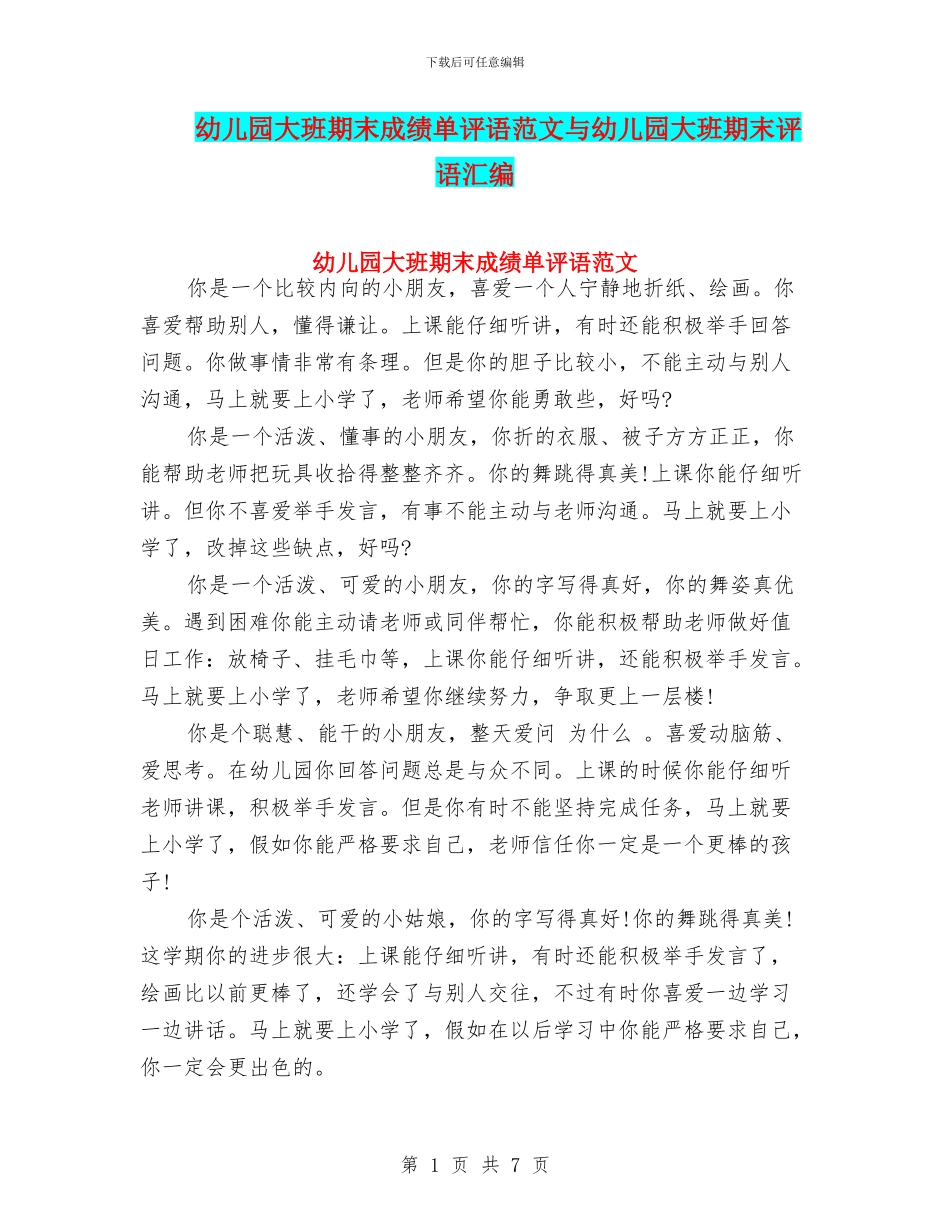 下载后可任意编辑

幼儿园大班期末成绩单评语范文与幼儿园大班期末评语汇编

幼儿园大班期末成绩单评语范文

你是一个比较内向的小朋友，喜爱一个人宁静地折纸、绘画。你喜爱帮助别人，懂得谦让。上课能仔细听讲，有时还能积极举手回答问题。你做事情非常有条理。但是你的胆子比较小，不能主动与别人沟通，马上就要上小学了，老师希望你能勇敢些，好吗?

你是一个活泼、懂事的小朋友，你折的衣服、被子方方正正，你能帮助老师把玩具收拾得整整齐齐。你的舞跳得真美!上课你能仔细听讲。但你不喜爱举手发言，有事不能主动与老师沟通。马上就要上小学了，改掉这些缺点，好吗?

你是一个活泼、可爱的小朋友，你的字写得真好，你的舞姿真优美。遇到困难你能主动请老师或同伴帮忙，你能积极帮助老师做好值日工作：放椅子、挂毛巾等，上课你能仔细听讲，还能积极举手发言。马上就要上小学了，老师希望你继续努力，争取更上一层楼!

你是个聪慧、能干的小朋友，整天爱问 为什么 。喜爱动脑筋、爱思考。在幼儿园你回答问题总是与众不同。上课的时候你能仔细听老师讲课，积极举手发言。但是你有时不能坚持完成任务，马上就要上小学了，假如你能严格要求自己，老师信任你一定是一个更棒的孩子!

你是个活泼、可爱的小姑娘，你的字写得真好!你的舞跳得真美!这学期你的进步很大：上课能仔细听讲，有时还能积极举手发言了，绘画比以前更棒了，还学会了与别人交往，不过有时你喜爱一边学习一边讲话。马上就要上小学了，假如在以后学习中你能严格要求自己，你一定会更出色的。

第 1 页 共 7 页